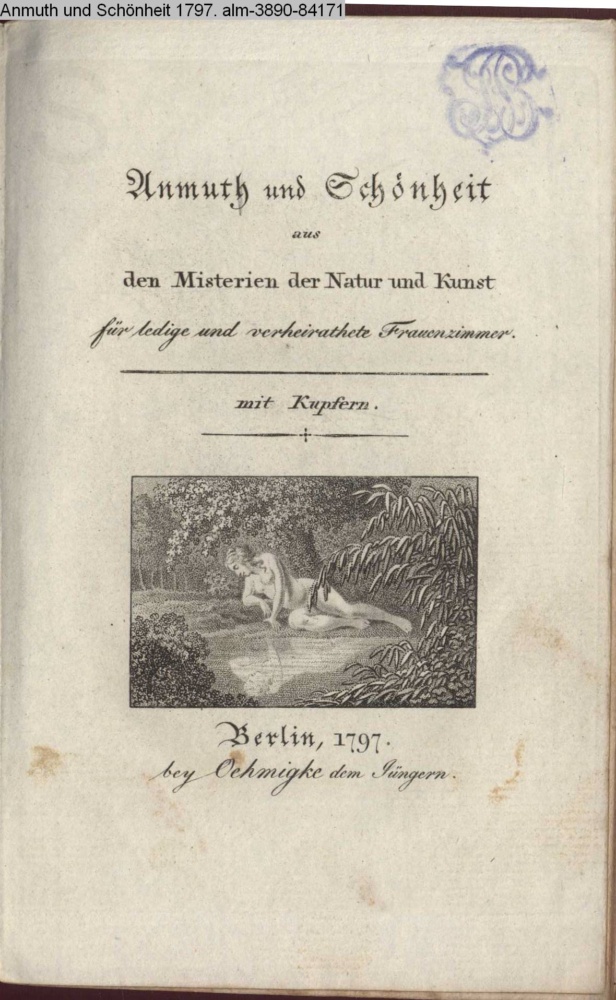 Anmuth und Schönheit 1797. alm-3890-84171

Anmuth und Schönheit

aus

den Misterien der Natur und Kunst

für ledige und verheirathete Frauenzimmer.

mit Kupfern.

Berlin, 1797.
bey Oehmigke dem Jüngern.